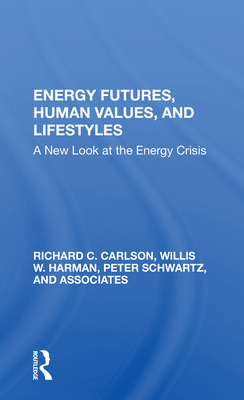 ENERGY FUTURES, HUMAN VALUES, AND LIFESTYLES

A New Look at the Energy Crisis

RICHARD C. CARLSON, WILLIS W. HARMAN, PETER SCHWARTZ, AND ASSOCIATES

ROUTLEDGE